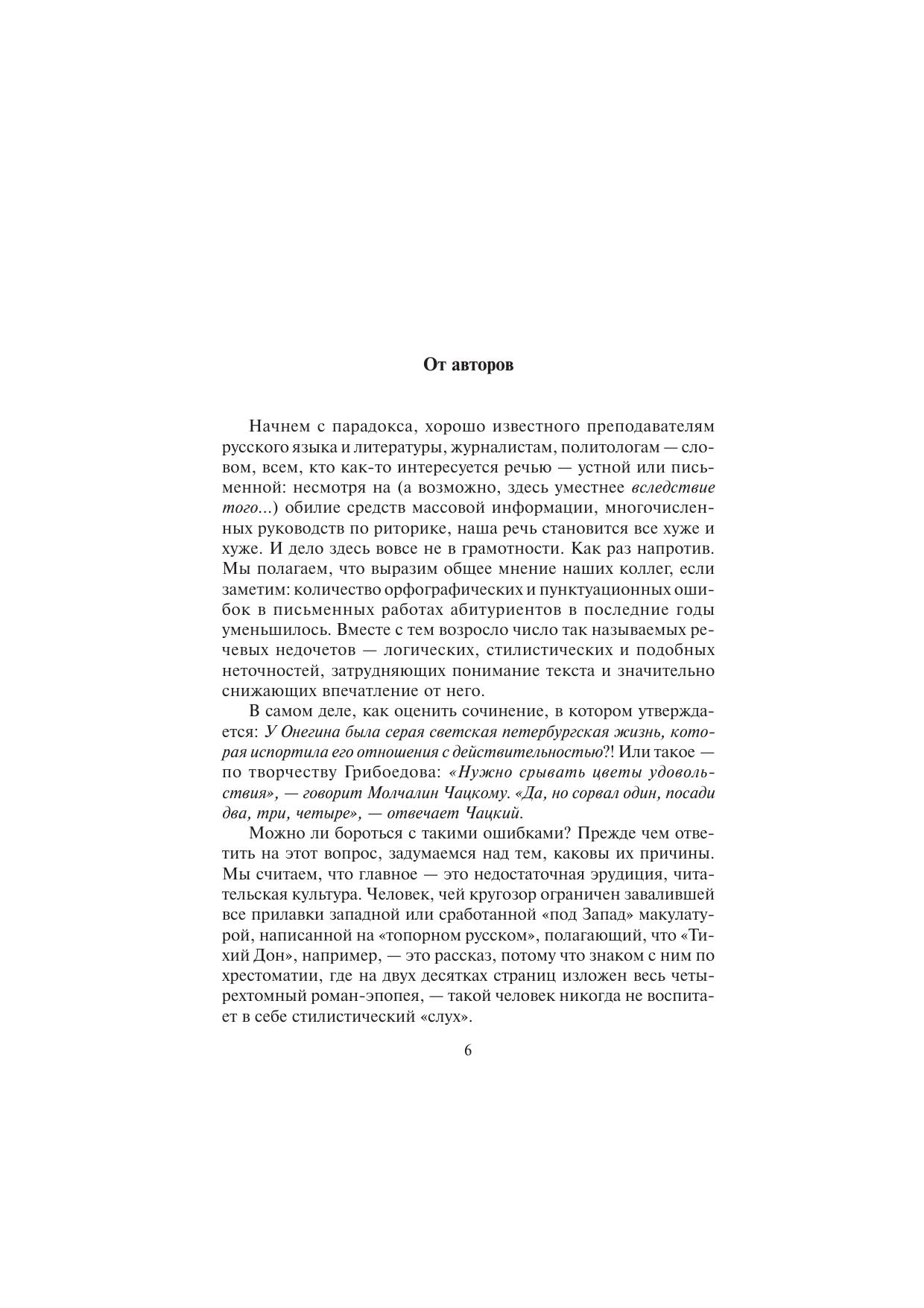 От авторов

Начнем с парадокса, хорошо известного преподавателям русского языка и литературы, журналистам, политологам — словом, всем, кто как-то интересуется речью — устной или письменной: несмотря на (а возможно, здесь уместнее вследствие того...) обилие средств массовой информации, многочисленных руководств по риторике, наша речь становится все хуже и хуже. И дело здесь вовсе не в грамотности. Как раз напротив. Мы полагаем, что выразим общее мнение наших коллег, если заметим: количество орфографических и пунктуационных ошибок в письменных работах абитуриентов в последние годы уменьшилось. Вместе с тем возросло число так называемых речевых недочетов — логических, стилистических и подобных неточностей, затрудняющих понимание текста и значительно снижающих впечатление от него.

В самом деле, как оценить сочинение, в котором утверждается: У Онегина была серая светская петербургская жизнь, которая испортила его отношения с действительностью?! Или такое — по творчеству Грибоедова: «Нужно срывать цветы удовольствия», — говорит Молчалин Чацкому. «Да, но сорвал один, посади два, три, четыре», — отвечает Чацкий.

Можно ли бороться с такими ошибками? Прежде чем ответить на этот вопрос, задумаемся над тем, каковы их причины. Мы считаем, что главное — это недостаточная эрудиция, читательская культура. Человек, чей кругозор ограничен завалившей все прилавки западной или сработанной «под Запад» макулатурой, написанной на «топорном русском», полагающий, что «Тихий Дон», например, — это рассказ, потому что знаком с ним по хрестоматии, где на двух десятках страниц изложен весь четырехтомный роман-эпопея, — такой человек никогда не воспитает в себе стилистический «слух».

6